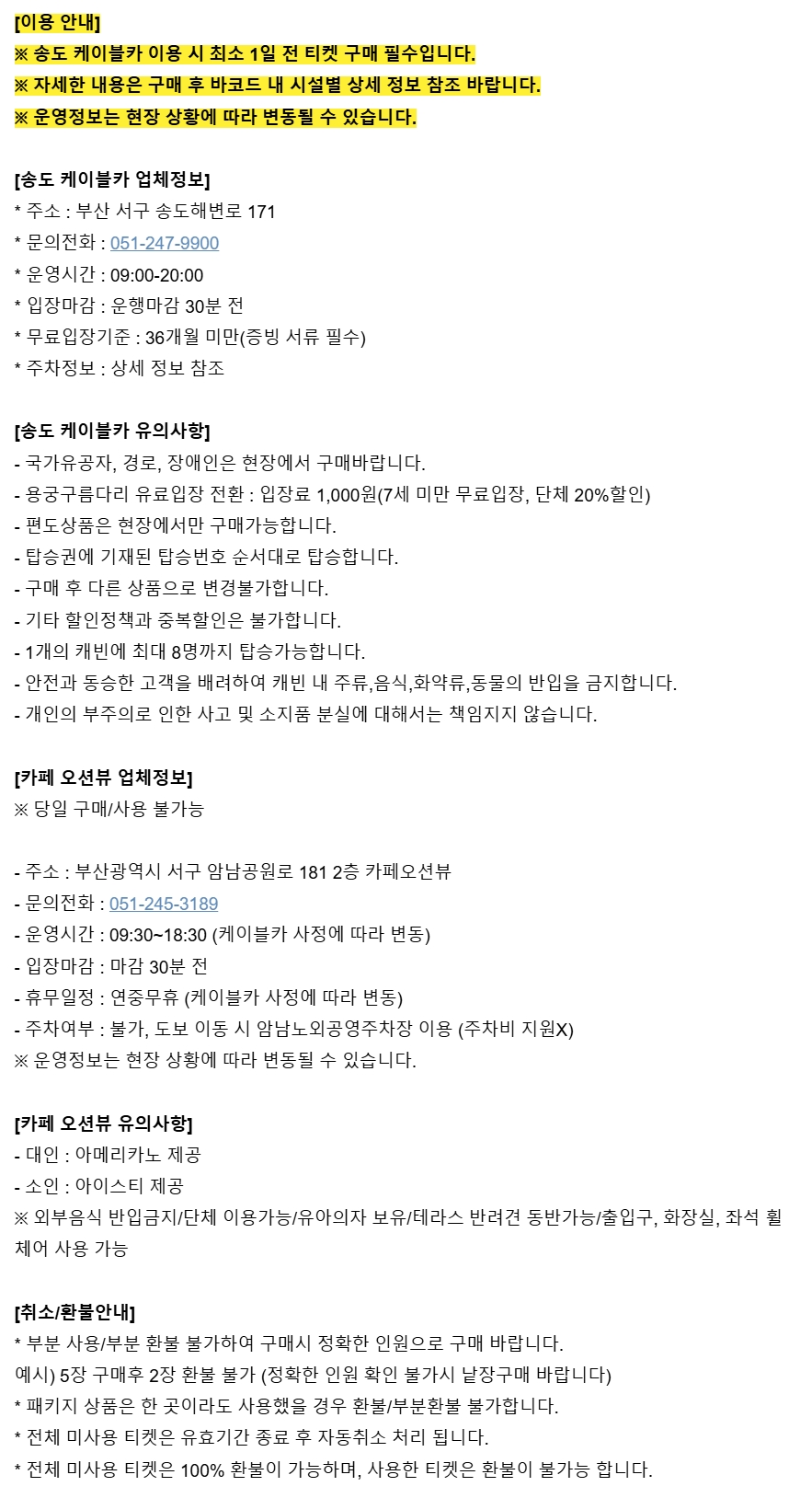 [이용 안내]
※ 송도 케이블카 이용 시 최소 1일 전 티켓 구매 필수입니다.
※ 자세한 내용은 구매 후 바코드 내 시설별 상세 정보 참조 바랍니다.
※ 운영정보는 현장 상황에 따라 변동될 수 있습니다.

[송도 케이블카 업체정보]
* 주소 : 부산 서구 송도해변로 171
* 문의전화 : 051-247-9900
* 운영시간 : 09:00-20:00
* 입장마감 : 운행마감 30분 전
* 무료입장기준 : 36개월 미만(증빙 서류 필수)
* 주차정보 : 상세 정보 참조

[송도 케이블카 유의사항]
- 국가유공자, 경로, 장애인은 현장에서 구매바랍니다.
- 용궁구름다리 유료입장 전환 : 입장료 1,000원(7세 미만 무료입장, 단체 20%할인)
- 편도상품은 현장에서만 구매가능합니다.
- 탑승권에 기재된 탑승번호 순서대로 탑승합니다.
- 구매 후 다른 상품으로 변경불가합니다.
- 기타 할인정책과 중복할인은 불가합니다.
- 1개의 캐빈에 최대 8명까지 탑승가능합니다.
- 안전과 동승한 고객을 배려하여 캐빈 내 주류,음식,화약류,동물의 반입을 금지합니다.
- 개인의 부주의로 인한 사고 및 소지품 분실에 대해서는 책임지지 않습니다.

[카페 오션뷰 업체정보]
※ 당일 구매/사용 불가능

- 주소 : 부산광역시 서구 암남공원로 181 2층 카페오션뷰
- 문의전화 : 051-245-3189
- 운영시간 : 09:30~18:30 (케이블카 사정에 따라 변동)
- 입장마감 : 마감 30분 전
- 휴무일정 : 연중무휴 (케이블카 사정에 따라 변동)
- 주차여부 : 불가, 도보 이동 시 암남노외공영주차장 이용 (주차비 지원X)
※ 운영정보는 현장 상황에 따라 변동될 수 있습니다.

[카페 오션뷰 유의사항]
- 대인 : 아메리카노 제공
- 소인 : 아이스티 제공
※ 외부음식 반입금지/단체 이용가능/유아의자 보유/테라스 반려견 동반가능/출입구, 화장실, 좌석 휠체어 사용 가능

[취소/환불안내]
* 부분 사용/부분 환불 불가하여 구매시 정확한 인원으로 구매 바랍니다.
예시) 5장 구매후 2장 환불 불가 (정확한 인원 확인 불가시 낱장구매 바랍니다)
* 패키지 상품은 한 곳이라도 사용했을 경우 환불/부분환불 불가합니다.
* 전체 미사용 티켓은 유효기간 종료 후 자동취소 처리 됩니다.
* 전체 미사용 티켓은 100% 환불이 가능하며, 사용한 티켓은 환불이 불가능 합니다.